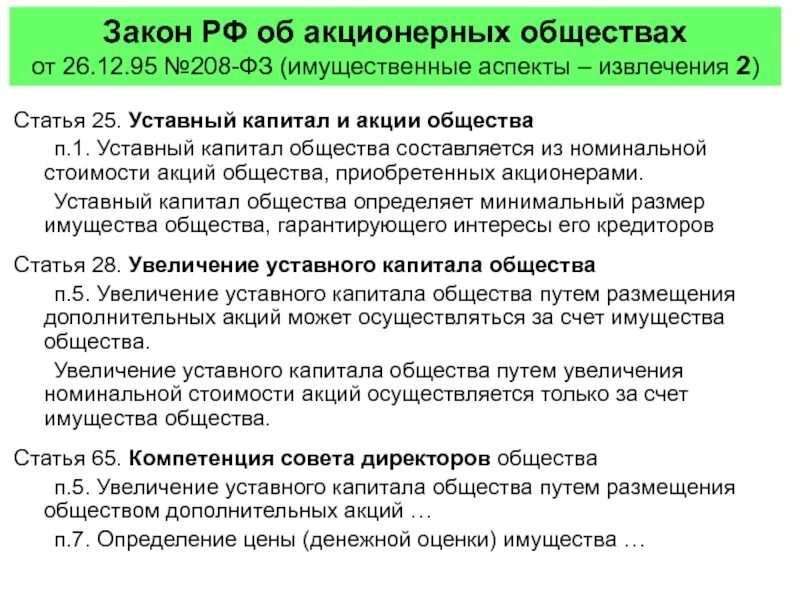 Закон РФ об акционерных обществах
от 26.12.95 №208-ФЗ (имущественные аспекты – извлечения 2)

Статья 25. Уставный капитал и акции общества

п.1. Уставный капитал общества составляется из номинальной стоимости акций общества, приобретенных акционерами.

Уставный капитал общества определяет минимальный размер имущества общества, гарантирующего интересы его кредиторов

Статья 28. Увеличение уставного капитала общества

п.5. Увеличение уставного капитала общества путем размещения дополнительных акций может осуществляться за счет имущества общества.

Увеличение уставного капитала общества путем увеличения номинальной стоимости акций осуществляется только за счет имущества общества.

Статья 65. Компетенция совета директоров общества

п.5. Увеличение уставного капитала общества путем размещения обществом дополнительных акций …

п.7. Определение цены (денежной оценки) имущества …